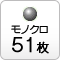 モノクロ
51枚